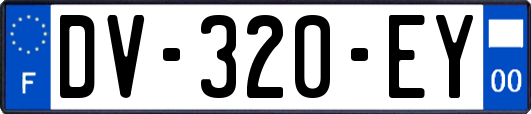 F
DV-320-EY
00